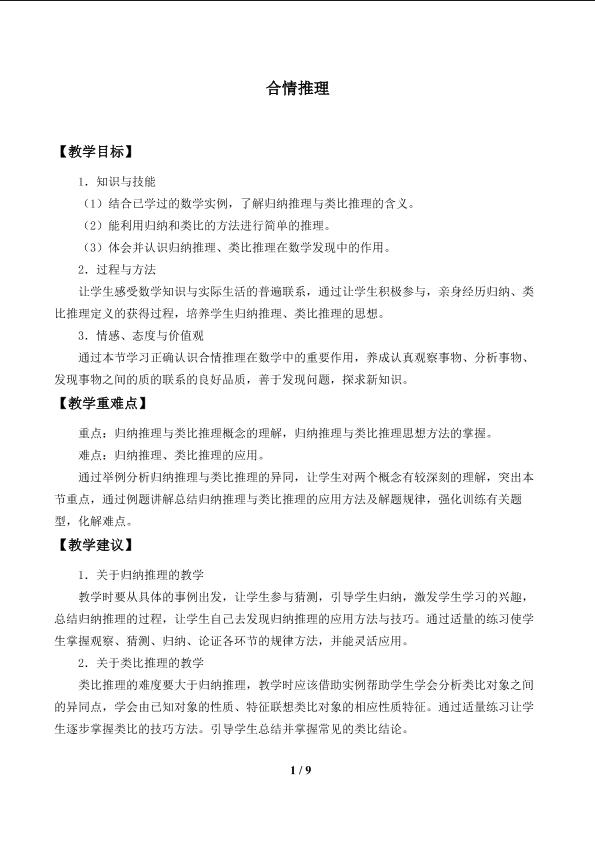 合情推理

【教学目标】

1．知识与技能

（1）结合已学过的数学实例，了解归纳推理与类比推理的含义。

（2）能利用归纳和类比的方法进行简单的推理。

（3）体会并认识归纳推理、类比推理在数学发现中的作用。

2．过程与方法

让学生感受数学知识与实际生活的普遍联系，通过让学生积极参与，亲身经历归纳、类比推理定义的获得过程，培养学生归纳推理、类比推理的思想。

3．情感、态度与价值观

通过本节学习正确认识合情推理在数学中的重要作用，养成认真观察事物、分析事物、发现事物之间的质的联系的良好品质，善于发现问题，探求新知识。

【教学重难点】

重点：归纳推理与类比推理概念的理解，归纳推理与类比推理思想方法的掌握。

难点：归纳推理、类比推理的应用。

通过举例分析归纳推理与类比推理的异同，让学生对两个概念有较深刻的理解，突出本节重点，通过例题讲解总结归纳推理与类比推理的应用方法及解题规律，强化训练有关题型，化解难点。

【教学建议】

1．关于归纳推理的教学

教学时要从具体的事例出发，让学生参与猜测，引导学生归纳，激发学生学习的兴趣，总结归纳推理的过程，让学生自己去发现归纳推理的应用方法与技巧。通过适量的练习使学生掌握观察、猜测、归纳、论证各环节的规律方法，并能灵活应用。

2．关于类比推理的教学

类比推理的难度要大于归纳推理，教学时应该借助实例帮助学生学会分析类比对象之间的异同点，学会由已知对象的性质、特征联想类比对象的相应性质特征。通过适量练习让学生逐步掌握类比的技巧方法。引导学生总结并掌握常见的类比结论。

1 / 9